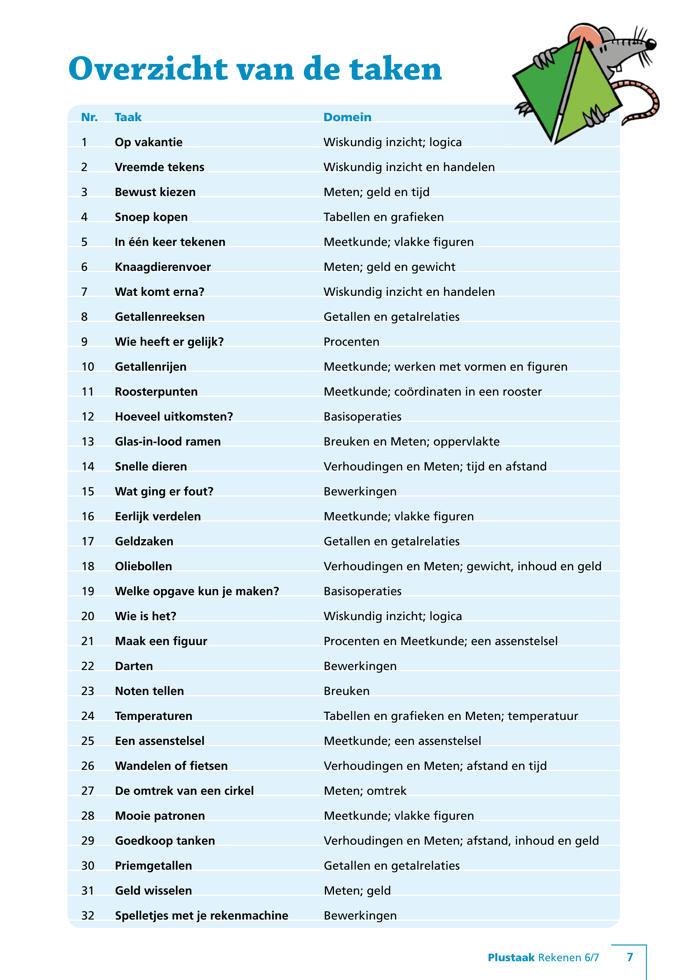 Overzicht van de taken

| Nr. | Taak | Domein |
|---|---|---|
| 1 | Op vakantie | Wiskundig inzicht; logica |
| 2 | Vreemde tekens | Wiskundig inzicht en handelen |
| 3 | Bewust kiezen | Meten; geld en tijd |
| 4 | Snoep kopen | Tabellen en grafieken |
| 5 | In één keer tekenen | Meetkunde; vlakke figuren |
| 6 | Knaagdierenvoer | Meten; geld en gewicht |
| 7 | Wat komt erna? | Wiskundig inzicht en handelen |
| 8 | Getallenreeksen | Getallen en getalrelaties |
| 9 | Wie heeft er gelijk? | Procenten |
| 10 | Getallenrijen | Meetkunde; werken met vormen en figuren |
| 11 | Roosterpunten | Meetkunde; coördinaten in een rooster |
| 12 | Hoeveel uitkomsten? | Basisoperaties |
| 13 | Glas-in-lood ramen | Breuken en Meten; oppervlakte |
| 14 | Snelle dieren | Verhoudingen en Meten; tijd en afstand |
| 15 | Wat ging er fout? | Bewerkingen |
| 16 | Eerlijk verdelen | Meetkunde; vlakke figuren |
| 17 | Geldzaken | Getallen en getalrelaties |
| 18 | Oliebollen | Verhoudingen en Meten; gewicht, inhoud en geld |
| 19 | Welke opgave kun je maken? | Basisoperaties |
| 20 | Wie is het? | Wiskundig inzicht; logica |
| 21 | Maak een figuur | Procenten en Meetkunde; een assenstelsel |
| 22 | Darten | Bewerkingen |
| 23 | Noten tellen | Breuken |
| 24 | Temperaturen | Tabellen en grafieken en Meten; temperatuur |
| 25 | Een assenstelsel | Meetkunde; een assenstelsel |
| 26 | Wandelen of fietsen | Verhoudingen en Meten; afstand en tijd |
| 27 | De omtrek van een cirkel | Meten; omtrek |
| 28 | Mooie patronen | Meetkunde; vlakke figuren |
| 29 | Goedkoop tanken | Verhoudingen en Meten; afstand, inhoud en geld |
| 30 | Priemgetallen | Getallen en getalrelaties |
| 31 | Geld wisselen | Meten; geld |
| 32 | Spelletjes met je rekenmachine | Bewerkingen |

Plustaak Rekenen 6/7 7